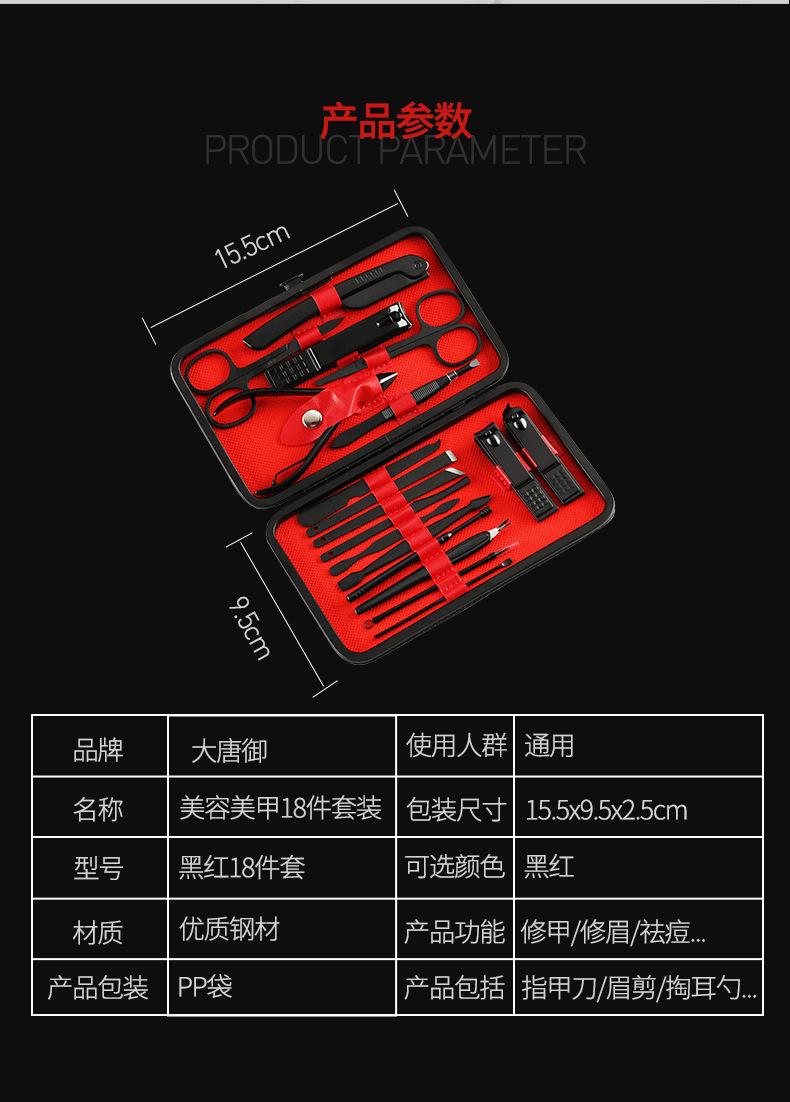 产品参数
PRODUCT PARAMETER

15.5cm

9.5cm

| 品牌 | 大唐御 | 使用人群 | 通用 |
|---|---|---|---|
| 名称 | 美容美甲18件套装 | 包装尺寸 | 15.5x9.5x2.5cm |
| 型号 | 黑红18件套 | 可选颜色 | 黑红 |
| 材质 | 优质钢材 | 产品功能 | 修甲/修眉/祛痘... |
| 产品包装 | PP袋 | 产品包括 | 指甲刀/眉剪/掏耳勺... |